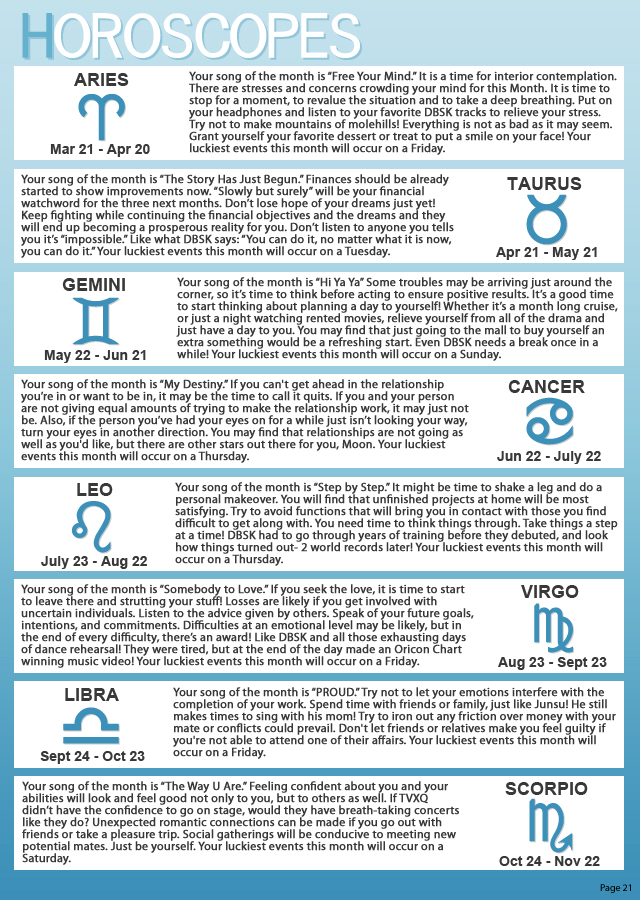 HOROSCOPES

ARIES

Mar 21 - Apr 20

Your song of the month is "Free Your Mind." It is a time for interior contemplation. There are stresses and concerns crowding your mind for this Month. It is time to stop for a moment, to revalue the situation and to take a deep breathing. Put on your headphones and listen to your favorite DBSK tracks to relieve your stress. Try not to make mountains of molehills! Everything is not as bad as it may seem. Grant yourself your favorite dessert or treat to put a smile on your face! Your luckiest events this month will occur on a Friday.

Your song of the month is "The Story Has Just Begun." Finances should be already started to show improvements now. "Slowly but surely" will be your financial watchword for the three next months. Don't lose hope of your dreams just yet! Keep fighting while continuing the financial objectives and the dreams and they will end up becoming a prosperous reality for you. Don't listen to anyone you tells you it's "impossible." Like what DBSK says: "You can do it, no matter what it is now, you can do it." Your luckiest events this month will occur on a Tuesday.

TAURUS

Apr 21 - May 21

GEMINI

May 22 - Jun 21

Your song of the month is "Hi Ya Ya" Some troubles may be arriving just around the corner, so it's time to think before acting to ensure positive results. It's a good time to start thinking about planning a day to yourself! Whether it's a month long cruise, or just a night watching rented movies, relieve yourself from all of the drama and just have a day to you. You may find that just going to the mall to buy yourself an extra something would be a refreshing start. Even DBSK needs a break once in a while! Your luckiest events this month will occur on a Sunday.

Your song of the month is "My Destiny." If you can't get ahead in the relationship you're in or want to be in, it may be the time to call it quits. If you and your person are not giving equal amounts of trying to make the relationship work, it may just not be. Also, if the person you've had your eyes on for a while just isn't looking your way, turn your eyes in another direction. You may find that relationships are not going as well as you'd like, but there are other stars out there for you, Moon. Your luckiest events this month will occur on a Thursday.

CANCER

Jun 22 - July 22

LEO

July 23 - Aug 22

Your song of the month is "Step by Step." It might be time to shake a leg and do a personal makeover. You will find that unfinished projects at home will be most satisfying. Try to avoid functions that will bring you in contact with those you find difficult to get along with. You need time to think things through. Take things a step at a time! DBSK had to go through years of training before they debuted, and look how things turned out- 2 world records later! Your luckiest events this month will occur on a Thursday.

Your song of the month is "Somebody to Love." If you seek the love, it is time to start to leave there and strutting your stuff! Losses are likely if you get involved with uncertain individuals. Listen to the advice given by others. Speak of your future goals, intentions, and commitments. Difficulties at an emotional level may be likely, but in the end of every difficulty, there's an award! Like DBSK and all those exhausting days of dance rehearsal! They were tired, but at the end of the day made an Oricon Chart winning music video! Your luckiest events this month will occur on a Friday.

VIRGO

Aug 23 - Sept 23

LIBRA

Sept 24 - Oct 23

Your song of the month is "PROUD." Try not to let your emotions interfere with the completion of your work. Spend time with friends or family, just like Junsu! He still makes times to sing with his mom! Try to iron out any friction over money with your mate or conflicts could prevail. Don't let friends or relatives make you feel guilty if you're not able to attend one of their affairs. Your luckiest events this month will occur on a Friday.

Your song of the month is "The Way U Are." Feeling confident about you and your abilities will look and feel good not only to you, but to others as well. If TVXQ didn't have the confidence to go on stage, would they have breath-taking concerts like they do? Unexpected romantic connections can be made if you go out with friends or take a pleasure trip. Social gatherings will be conducive to meeting new potential mates. Just be yourself. Your luckiest events this month will occur on a Saturday.

SCORPIO

Oct 24 - Nov 22

Page 21